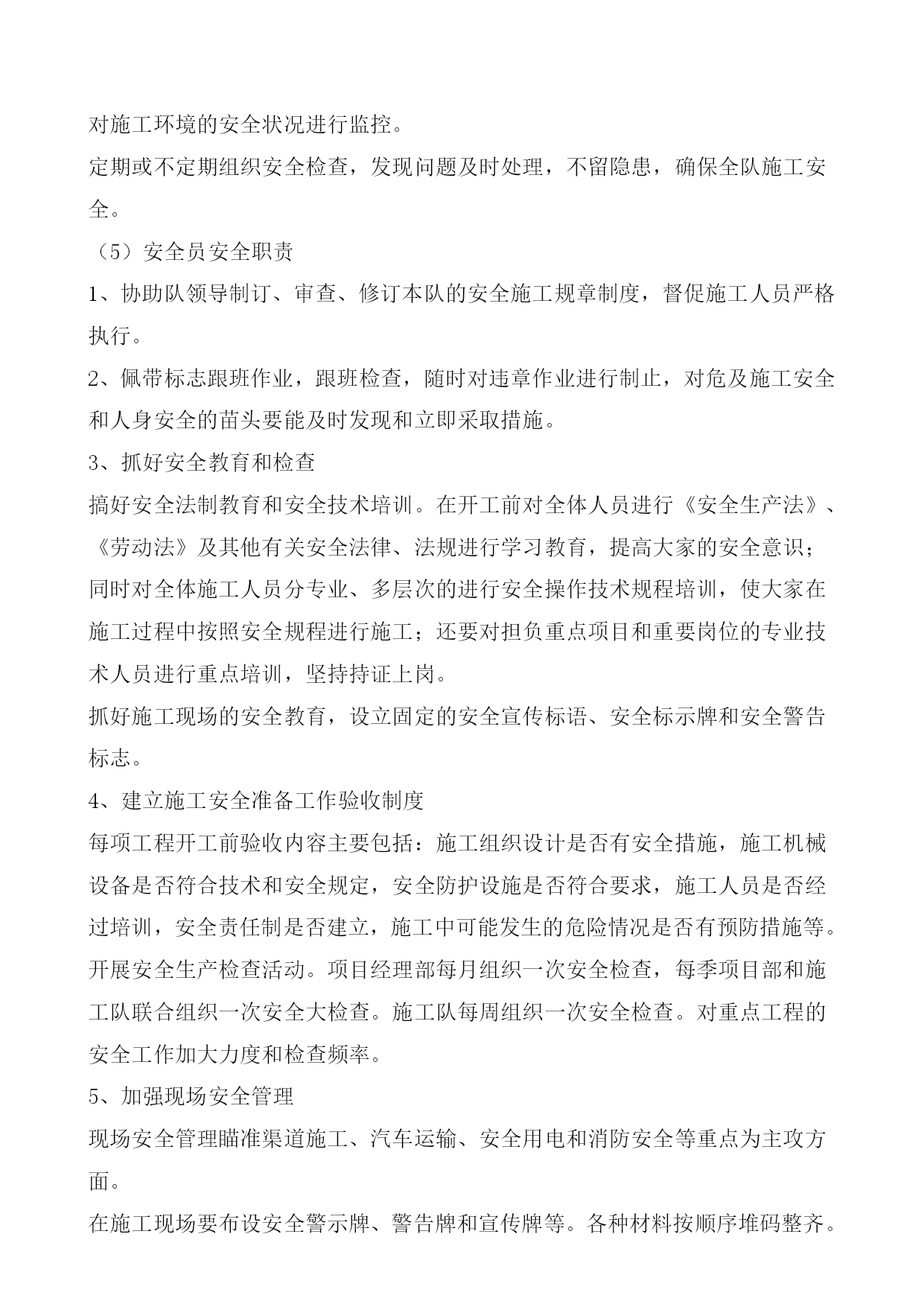 对施工环境的安全状况进行监控。

定期或不定期组织安全检查，发现问题及时处理，不留隐患，确保全队施工安全。

（5）安全员安全职责

1、协助队领导制订、审查、修订本队的安全施工规章制度，督促施工人员严格执行。

2、佩带标志跟班作业，跟班检查，随时对违章作业进行制止，对危及施工安全和人身安全的苗头要能及时发现和立即采取措施。

3、抓好安全教育和检查

搞好安全法制教育和安全技术培训。在开工前对全体人员进行《安全生产法》、《劳动法》及其他有关安全法律、法规进行学习教育，提高大家的安全意识；同时对全体施工人员分专业、多层次的进行安全操作技术规程培训，使大家在施工过程中按照安全规程进行施工；还要对担负重点项目和重要岗位的专业技术人员进行重点培训，坚持持证上岗。

抓好施工现场的安全教育，设立固定的安全宣传标语、安全标示牌和安全警告标志。

4、建立施工安全准备工作验收制度

每项工程开工前验收内容主要包括：施工组织设计是否有安全措施，施工机械设备是否符合技术和安全规定，安全防护设施是否符合要求，施工人员是否经过培训，安全责任制是否建立，施工中可能发生的危险情况是否有预防措施等。

开展安全生产检查活动。项目经理部每月组织一次安全检查，每季项目部和施工队联合组织一次安全大检查。施工队每周组织一次安全检查。对重点工程的安全工作加大力度和检查频率。

5、加强现场安全管理

现场安全管理瞄准渠道施工、汽车运输、安全用电和消防安全等重点为主攻方面。

在施工现场要布设安全警示牌、警告牌和宣传牌等。各种材料按顺序堆码整齐。